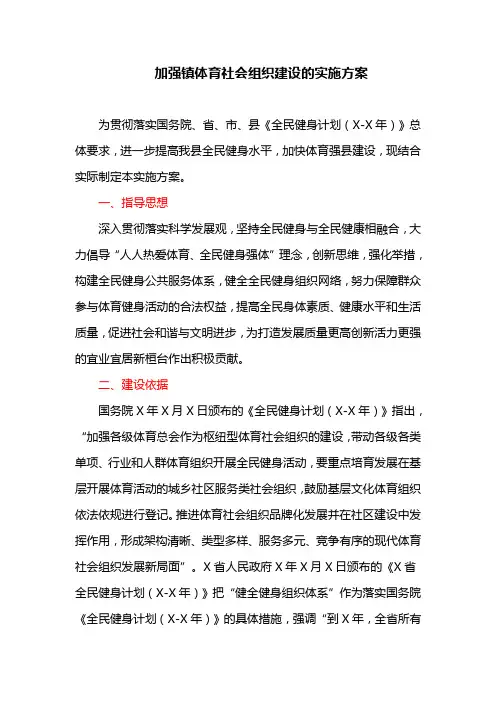 加强镇体育社会组织建设的实施方案

为贯彻落实国务院、省、市、县《全民健身计划（X-X年）》总体要求，进一步提高我县全民健身水平，加快体育强县建设，现结合实际制定本实施方案。

一、指导思想

深入贯彻落实科学发展观，坚持全民健身与全民健康相融合，大力倡导“人人热爱体育、全民健身强体”理念，创新思维，强化举措，构建全民健身公共服务体系，健全全民健身组织网络，努力保障群众参与体育健身活动的合法权益，提高全民身体素质、健康水平和生活质量，促进社会和谐与文明进步，为打造发展质量更高创新活力更强的宜业宜居新桓台作出积极贡献。

二、建设依据

国务院X年X月X日颁布的《全民健身计划（X-X年）》指出，“加强各级体育总会作为枢纽型体育社会组织的建设，带动各级各类单项、行业和人群体育组织开展全民健身活动，要重点培育发展在基层开展体育活动的城乡社区服务类社会组织，鼓励基层文化体育组织依法依规进行登记。推进体育社会组织品牌化发展并在社区建设中发挥作用，形成架构清晰、类型多样、服务多元、竞争有序的现代体育社会组织发展新局面”。X省人民政府X年X月X日颁布的《X省全民健身计划（X-X年）》把“健全健身组织体系”作为落实国务院《全民健身计划（X-X年）》的具体措施，强调“到X年，全省所有